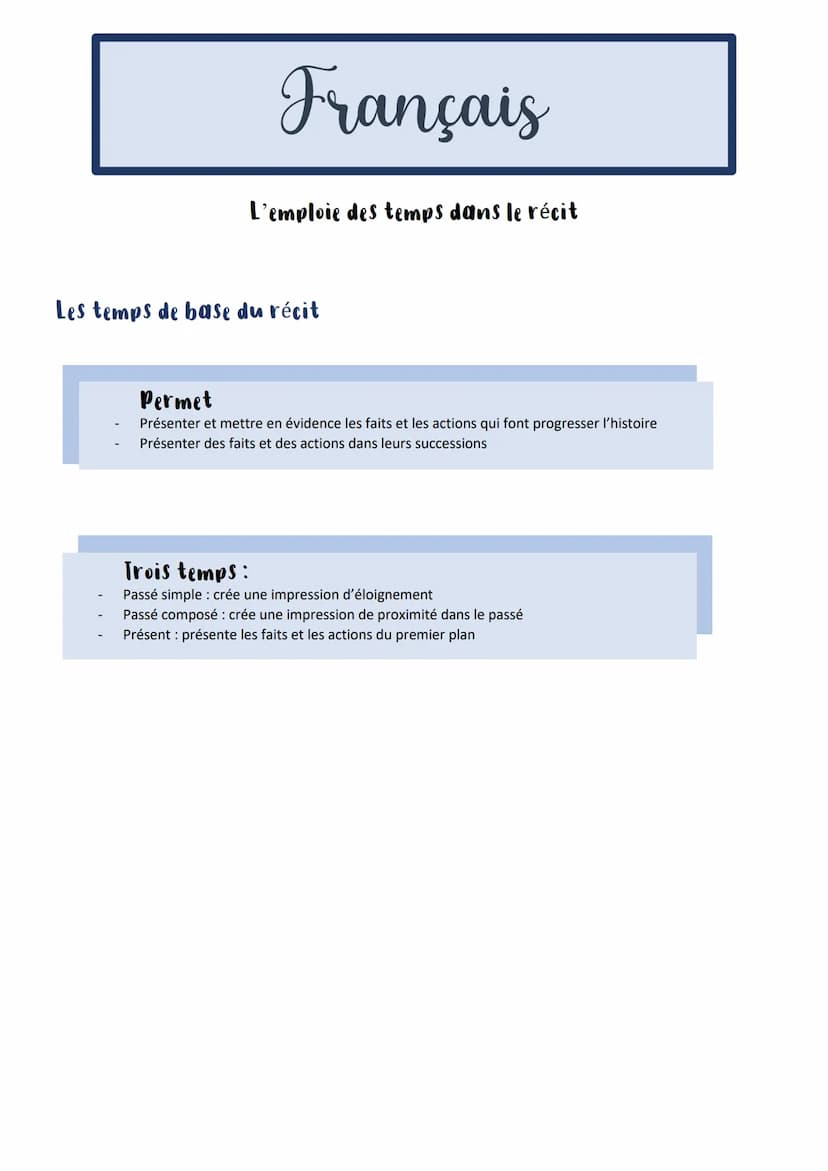 Français

L'emploie des temps dans le récit

Les temps de base du récit

Permet

- Présenter et mettre en évidence les faits et les actions qui font progresser l'histoire
- Présenter des faits et des actions dans leurs successions

Trois temps :

- Passé simple : crée une impression d'éloignement
- Passé composé : crée une impression de proximité dans le passé
- Présent : présente les faits et les actions du premier plan